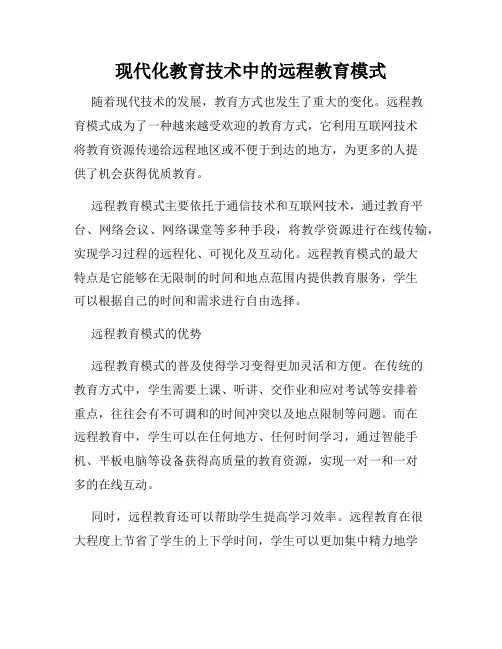 现代化教育技术中的远程教育模式

随着现代技术的发展，教育方式也发生了重大的变化。远程教育模式成为了一种越来越受欢迎的教育方式，它利用互联网技术将教育资源传递给远程地区或不便于到达的地方，为更多的人提供了机会获得优质教育。

远程教育模式主要依托于通信技术和互联网技术，通过教育平台、网络会议、网络课堂等多种手段，将教学资源进行在线传输，实现学习过程的远程化、可视化及互动化。远程教育模式的最大特点是它能够在无限制的时间和地点范围内提供教育服务，学生可以根据自己的时间和需求进行自由选择。

远程教育模式的优势

远程教育模式的普及使得学习变得更加灵活和方便。在传统的教育方式中，学生需要上课、听讲、交作业和应对考试等安排着重点，往往会有不可调和的时间冲突以及地点限制等问题。而在远程教育中，学生可以在任何地方、任何时间学习，通过智能手机、平板电脑等设备获得高质量的教育资源，实现一对一和一对多的在线互动。

同时，远程教育还可以帮助学生提高学习效率。远程教育在很大程度上节省了学生的上下学时间，学生可以更加集中精力地学